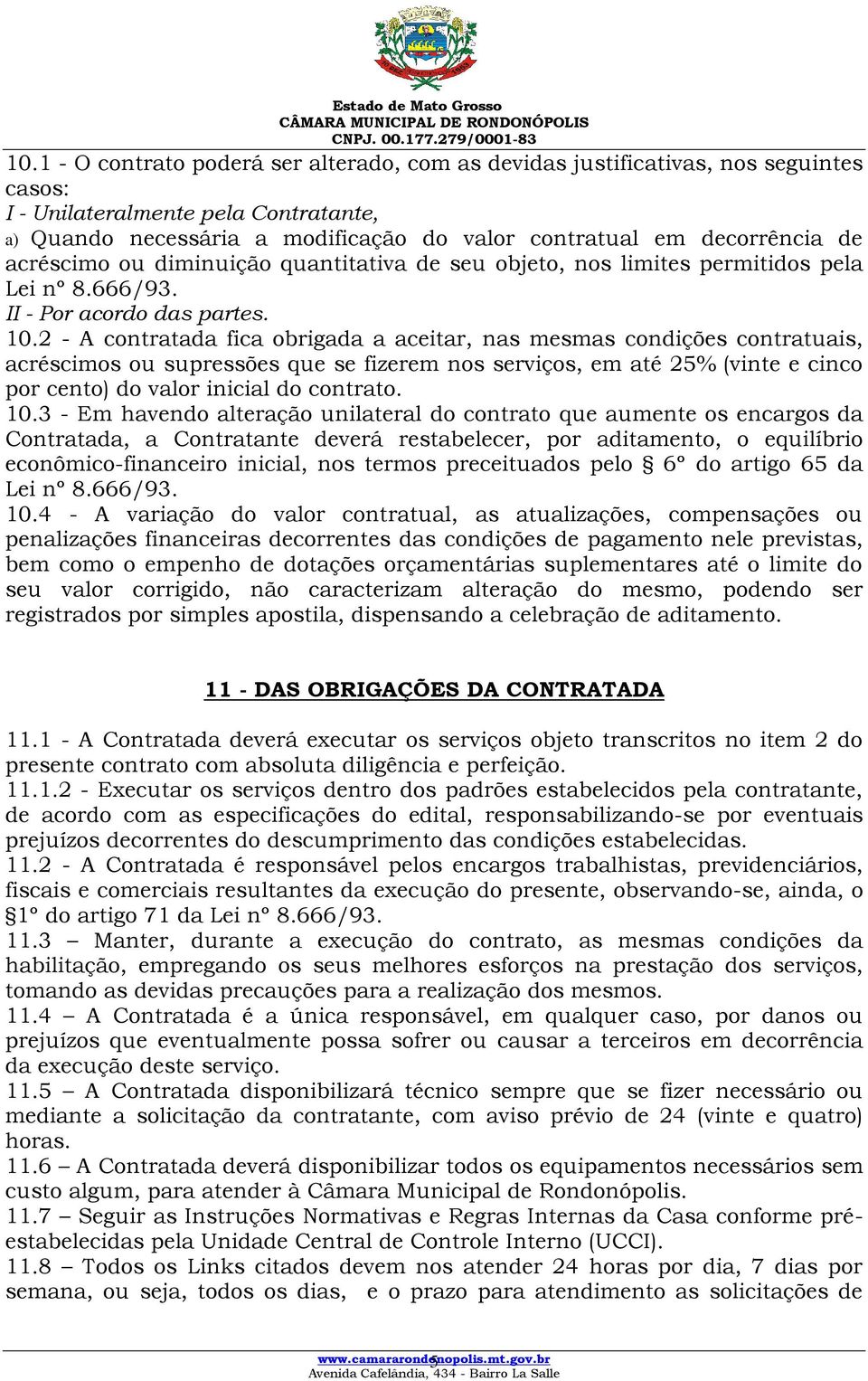 Estado de Mato Grosso
CÂMARA MUNICIPAL DE RONDONÓPOLIS
CNPJ. 00.177.279/0001-83

10.1 - O contrato poderá ser alterado, com as devidas justificativas, nos seguintes casos:
I - Unilateralmente pela Contratante,
a) Quando necessária a modificação do valor contratual em decorrência de acréscimo ou diminuição quantitativa de seu objeto, nos limites permitidos pela Lei nº 8.666/93.
II - Por acordo das partes.
10.2 - A contratada fica obrigada a aceitar, nas mesmas condições contratuais, acréscimos ou supressões que se fizerem nos serviços, em até 25% (vinte e cinco por cento) do valor inicial do contrato.
10.3 - Em havendo alteração unilateral do contrato que aumente os encargos da Contratada, a Contratante deverá restabelecer, por aditamento, o equilíbrio econômico-financeiro inicial, nos termos preceituados pelo § 6º do artigo 65 da Lei nº 8.666/93.
10.4 - A variação do valor contratual, as atualizações, compensações ou penalizações financeiras decorrentes das condições de pagamento nele previstas, bem como o empenho de dotações orçamentárias suplementares até o limite do seu valor corrigido, não caracterizam alteração do mesmo, podendo ser registrados por simples apostila, dispensando a celebração de aditamento.

11 - DAS OBRIGAÇÕES DA CONTRATADA

11.1 - A Contratada deverá executar os serviços objeto transcritos no item 2 do presente contrato com absoluta diligência e perfeição.
11.1.2 - Executar os serviços dentro dos padrões estabelecidos pela contratante, de acordo com as especificações do edital, responsabilizando-se por eventuais prejuízos decorrentes do descumprimento das condições estabelecidas.
11.2 - A Contratada é responsável pelos encargos trabalhistas, previdenciários, fiscais e comerciais resultantes da execução do presente, observando-se, ainda, o §1º do artigo 71 da Lei nº 8.666/93.
11.3 – Manter, durante a execução do contrato, as mesmas condições da habilitação, empregando os seus melhores esforços na prestação dos serviços, tomando as devidas precauções para a realização dos mesmos.
11.4 – A Contratada é a única responsável, em qualquer caso, por danos ou prejuízos que eventualmente possa sofrer ou causar a terceiros em decorrência da execução deste serviço.
11.5 – A Contratada disponibilizará técnico sempre que se fizer necessário ou mediante a solicitação da contratante, com aviso prévio de 24 (vinte e quatro) horas.
11.6 – A Contratada deverá disponibilizar todos os equipamentos necessários sem custo algum, para atender à Câmara Municipal de Rondonópolis.
11.7 – Seguir as Instruções Normativas e Regras Internas da Casa conforme pré-estabelecidas pela Unidade Central de Controle Interno (UCCI).
11.8 – Todos os Links citados devem nos atender 24 horas por dia, 7 dias por semana, ou seja, todos os dias, e o prazo para atendimento as solicitações de

www.camararondonopolis.mt.gov.br
5
Avenida Cafelândia, 434 - Bairro La Salle